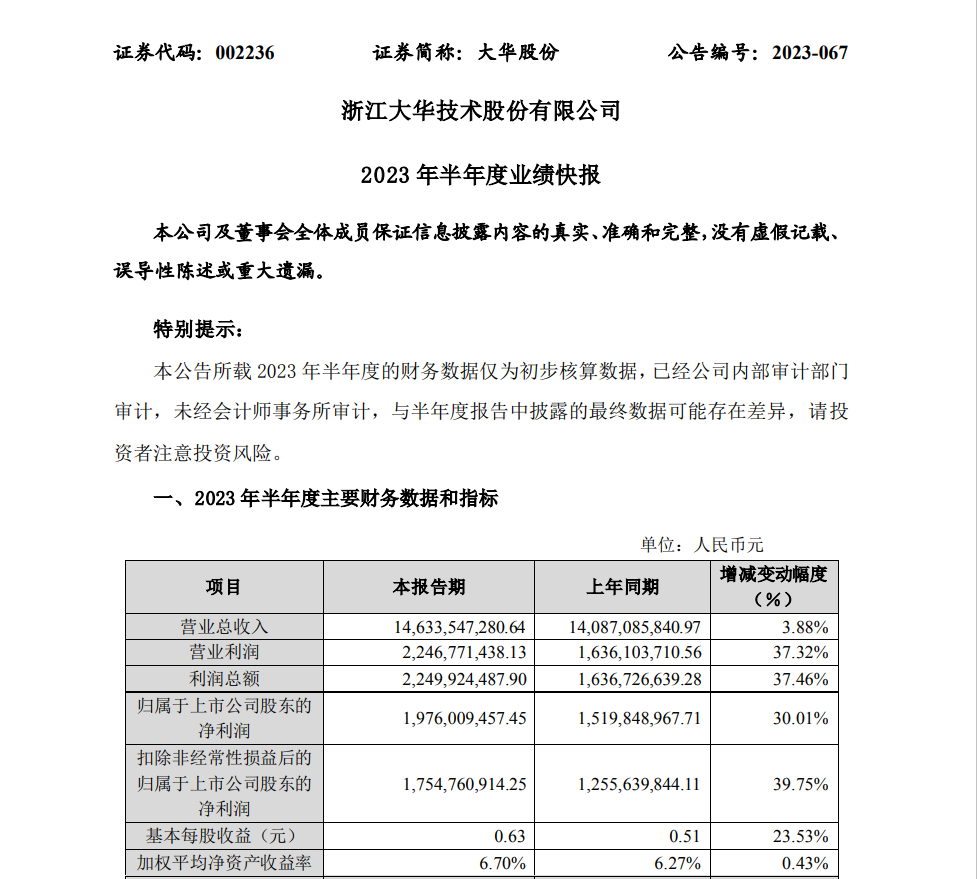 证券代码：002236　　　　证券简称：大华股份　　　　公告编号：2023-067

浙江大华技术股份有限公司

2023 年半年度业绩快报

本公司及董事会全体成员保证信息披露内容的真实、准确和完整，没有虚假记载、误导性陈述或重大遗漏。

特别提示：

本公告所载 2023 年半年度的财务数据仅为初步核算数据，已经公司内部审计部门审计，未经会计师事务所审计，与半年度报告中披露的最终数据可能存在差异，请投资者注意投资风险。

一、2023 年半年度主要财务数据和指标

单位：人民币元

| 项目 | 本报告期 | 上年同期 | 增减变动幅度（%） |
|---|---|---|---|
| 营业总收入 | 14,633,547,280.64 | 14,087,085,840.97 | 3.88% |
| 营业利润 | 2,246,771,438.13 | 1,636,103,710.56 | 37.32% |
| 利润总额 | 2,249,924,487.90 | 1,636,726,639.28 | 37.46% |
| 归属于上市公司股东的净利润 | 1,976,009,457.45 | 1,519,848,967.71 | 30.01% |
| 扣除非经常性损益后的归属于上市公司股东的净利润 | 1,754,760,914.25 | 1,255,639,844.11 | 39.75% |
| 基本每股收益（元） | 0.63 | 0.51 | 23.53% |
| 加权平均净资产收益率 | 6.70% | 6.27% | 0.43% |